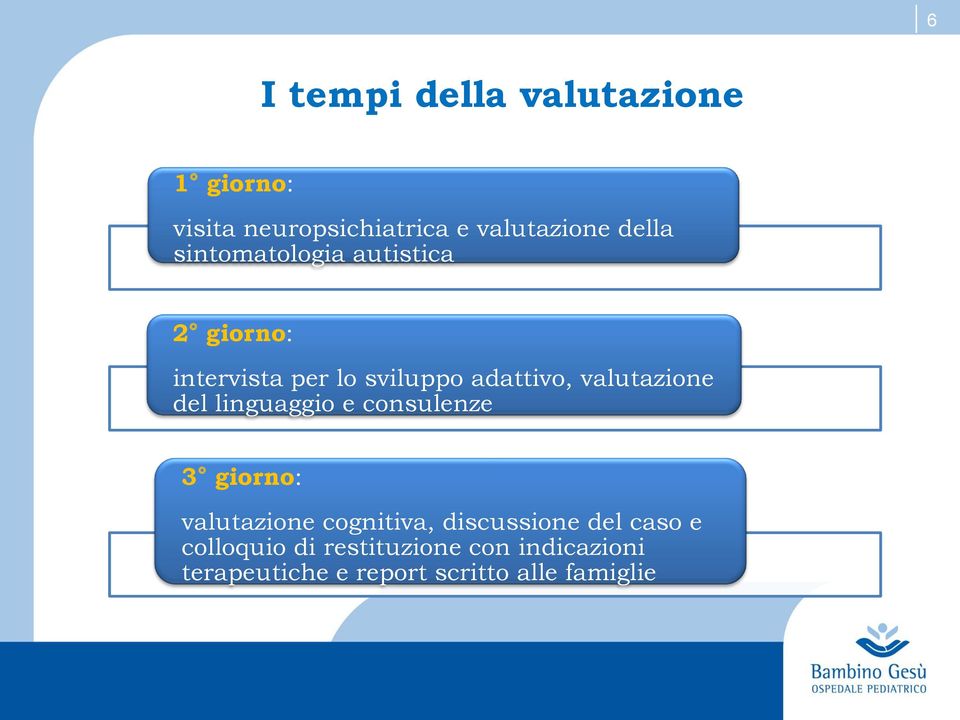 6

I tempi della valutazione

1° giorno:

visita neuropsichiatrica e valutazione della sintomatologia autistica

2° giorno:

intervista per lo sviluppo adattivo, valutazione del linguaggio e consulenze

3° giorno:

valutazione cognitiva, discussione del caso e colloquio di restituzione con indicazioni terapeutiche e report scritto alle famiglie

Bambino Gesù
OSPEDALE PEDIATRICO